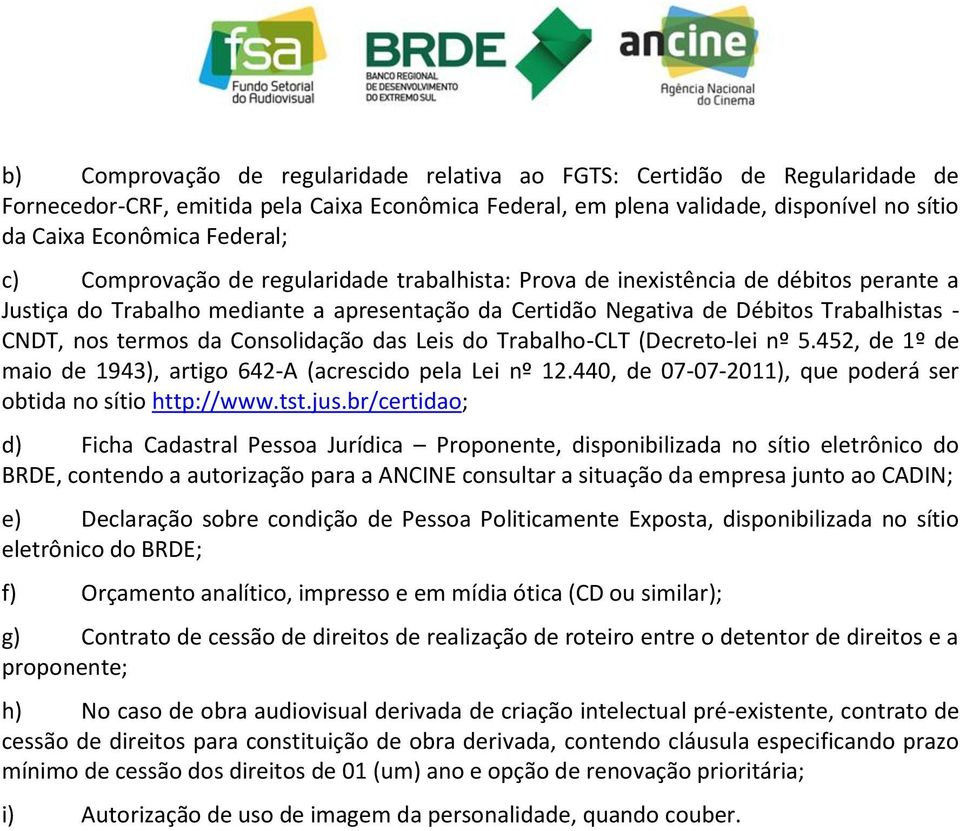 fsa
Fundo Setorial do Audiovisual

BRDE
BANCO REGIONAL DE DESENVOLVIMENTO DO EXTREMO SUL

ancine
Agência Nacional do Cinema

b) Comprovação de regularidade relativa ao FGTS: Certidão de Regularidade de Fornecedor-CRF, emitida pela Caixa Econômica Federal, em plena validade, disponível no sítio da Caixa Econômica Federal;

c) Comprovação de regularidade trabalhista: Prova de inexistência de débitos perante a Justiça do Trabalho mediante a apresentação da Certidão Negativa de Débitos Trabalhistas - CNDT, nos termos da Consolidação das Leis do Trabalho-CLT (Decreto-lei nº 5.452, de 1º de maio de 1943), artigo 642-A (acrescido pela Lei nº 12.440, de 07-07-2011), que poderá ser obtida no sítio http://www.tst.jus.br/certidao;

d) Ficha Cadastral Pessoa Jurídica – Proponente, disponibilizada no sítio eletrônico do BRDE, contendo a autorização para a ANCINE consultar a situação da empresa junto ao CADIN;

e) Declaração sobre condição de Pessoa Politicamente Exposta, disponibilizada no sítio eletrônico do BRDE;

f) Orçamento analítico, impresso e em mídia ótica (CD ou similar);

g) Contrato de cessão de direitos de realização de roteiro entre o detentor de direitos e a proponente;

h) No caso de obra audiovisual derivada de criação intelectual pré-existente, contrato de cessão de direitos para constituição de obra derivada, contendo cláusula especificando prazo mínimo de cessão dos direitos de 01 (um) ano e opção de renovação prioritária;

i) Autorização de uso de imagem da personalidade, quando couber.